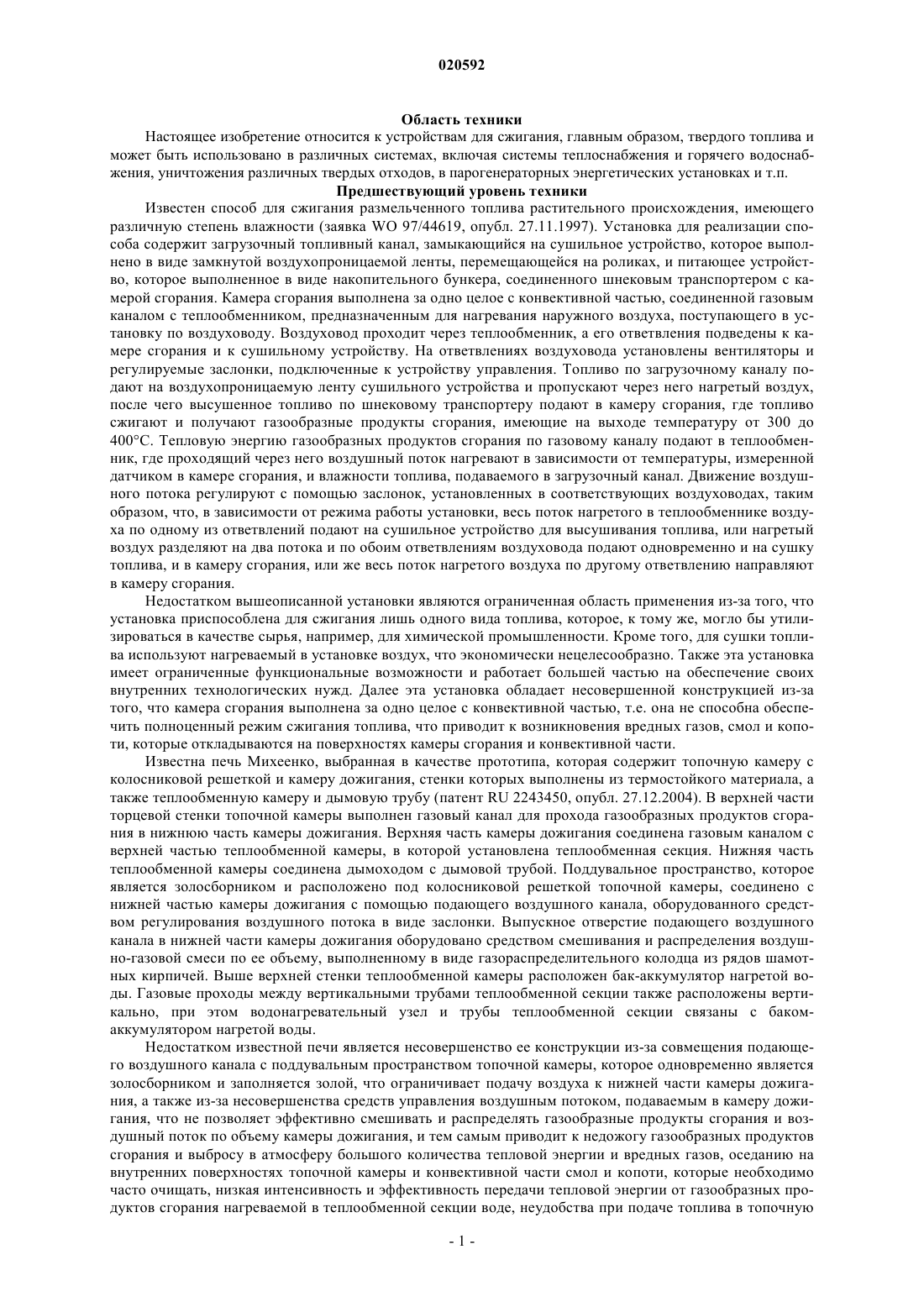 020592

Область техники

Настоящее изобретение относится к устройствам для сжигания, главным образом, твердого топлива и может быть использовано в различных системах, включая системы теплоснабжения и горячего водоснабжения, уничтожения различных твердых отходов, в парогенераторных энергетических установках и т.п.

Предшествующий уровень техники

Известен способ для сжигания размельченного топлива растительного происхождения, имеющего различную степень влажности (заявка WO 97/44619, опубл. 27.11.1997). Установка для реализации способа содержит загрузочный топливный канал, замыкающийся на сушильное устройство, которое выполнено в виде замкнутой воздухопроницаемой ленты, перемещающейся на роликах, и питающее устройство, которое выполненное в виде накопительного бункера, соединенного шнековым транспортером с камерой сгорания. Камера сгорания выполнена за одно целое с конвективной частью, соединенной газовым каналом с теплообменником, предназначенным для нагревания наружного воздуха, поступающего в установку по воздуховоду. Воздуховод проходит через теплообменник, а его ответвления подведены к камере сгорания и к сушильному устройству. На ответвлениях воздуховода установлены вентиляторы и регулируемые заслонки, подключенные к устройству управления. Топливо по загрузочному каналу подают на воздухопроницаемую ленту сушильного устройства и пропускают через него нагретый воздух, после чего высушенное топливо по шнековому транспортеру подают в камеру сгорания, где топливо сжигают и получают газообразные продукты сгорания, имеющие на выходе температуру от 300 до 400°С. Тепловую энергию газообразных продуктов сгорания по газовому каналу подают в теплообменник, где проходящий через него воздушный поток нагревают в зависимости от температуры, измеренной датчиком в камере сгорания, и влажности топлива, подаваемого в загрузочный канал. Движение воздушного потока регулируют с помощью заслонок, установленных в соответствующих воздуховодах, таким образом, что, в зависимости от режима работы установки, весь поток нагретого в теплообменнике воздуха по одному из ответвлений подают на сушильное устройство для высушивания топлива, или нагретый воздух разделяют на два потока и по обоим ответвлениям воздуховода подают одновременно и на сушку топлива, и в камеру сгорания, или же весь поток нагретого воздуха по другому ответвлению направляют в камеру сгорания.

Недостатком вышеописанной установки являются ограниченная область применения из-за того, что установка приспособлена для сжигания лишь одного вида топлива, которое, к тому же, могло бы утилизироваться в качестве сырья, например, для химической промышленности. Кроме того, для сушки топлива используют нагреваемый в установке воздух, что экономически нецелесообразно. Также эта установка имеет ограниченные функциональные возможности и работает большей частью на обеспечение своих внутренних технологических нужд. Далее эта установка обладает несовершенной конструкцией из-за того, что камера сгорания выполнена за одно целое с конвективной частью, т.е. она не способна обеспечить полноценный режим сжигания топлива, что приводит к возникновения вредных газов, смол и копоти, которые откладываются на поверхностях камеры сгорания и конвективной части.

Известна печь Михеенко, выбранная в качестве прототипа, которая содержит топочную камеру с колосниковой решеткой и камеру дожигания, стенки которых выполнены из термостойкого материала, а также теплообменную камеру и дымовую трубу (патент RU 2243450, опубл. 27.12.2004). В верхней части торцевой стенки топочной камеры выполнен газовый канал для прохода газообразных продуктов сгорания в нижнюю часть камеры дожигания. Верхняя часть камеры дожигания соединена газовым каналом с верхней частью теплообменной камеры, в которой установлена теплообменная секция. Нижняя часть теплообменной камеры соединена дымоходом с дымовой трубой. Поддувальное пространство, которое является золосборником и расположено под колосниковой решеткой топочной камеры, соединено с нижней частью камеры дожигания с помощью подающего воздушного канала, оборудованного средством регулирования воздушного потока в виде заслонки. Выпускное отверстие подающего воздушного канала в нижней части камеры дожигания оборудовано средством смешивания и распределения воздушно-газовой смеси по ее объему, выполненному в виде газораспределительного колодца из рядов шамотных кирпичей. Выше верхней стенки теплообменной камеры расположен бак-аккумулятор нагретой воды. Газовые проходы между вертикальными трубами теплообменной секции также расположены вертикально, при этом водонагревательный узел и трубы теплообменной секции связаны с баком-аккумулятором нагретой воды.

Недостатком известной печи является несовершенство ее конструкции из-за совмещения подающего воздушного канала с поддувальным пространством топочной камеры, которое одновременно является золосборником и заполняется золой, что ограничивает подачу воздуха к нижней части камеры дожигания, а также из-за несовершенства средств управления воздушным потоком, подаваемым в камеру дожигания, что не позволяет эффективно смешивать и распределять газообразные продукты сгорания и воздушный поток по объему камеры дожигания, и тем самым приводит к недожогу газообразных продуктов сгорания и выбросу в атмосферу большого количества тепловой энергии и вредных газов, оседанию на внутренних поверхностях топочной камеры и конвективной части смол и копоти, которые необходимо часто очищать, низкая интенсивность и эффективность передачи тепловой энергии от газообразных продуктов сгорания нагреваемой в теплообменной секции воде, неудобства при подаче топлива в топочную

- 1 -